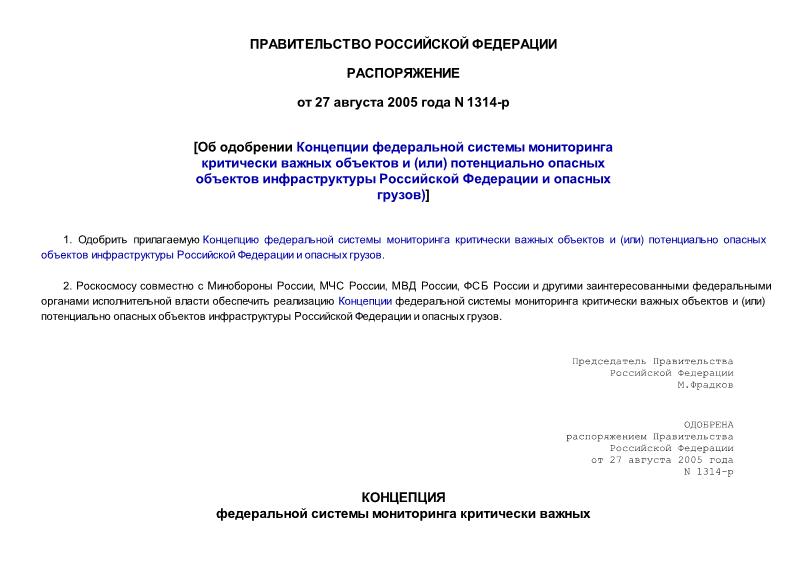 ПРАВИТЕЛЬСТВО РОССИЙСКОЙ ФЕДЕРАЦИИ

РАСПОРЯЖЕНИЕ

от 27 августа 2005 года N 1314-р

[Об одобрении Концепции федеральной системы мониторинга критически важных объектов и (или) потенциально опасных объектов инфраструктуры Российской Федерации и опасных грузов)]

1. Одобрить прилагаемую Концепцию федеральной системы мониторинга критически важных объектов и (или) потенциально опасных объектов инфраструктуры Российской Федерации и опасных грузов.

2. Роскосмосу совместно с Минобороны России, МЧС России, МВД России, ФСБ России и другими заинтересованными федеральными органами исполнительной власти обеспечить реализацию Концепции федеральной системы мониторинга критически важных объектов и (или) потенциально опасных объектов инфраструктуры Российской Федерации и опасных грузов.

Председатель Правительства
Российской Федерации
М.Фрадков

ОДОБРЕНА
распоряжением Правительства
Российской Федерации
от 27 августа 2005 года
N 1314-р

КОНЦЕПЦИЯ
федеральной системы мониторинга критически важных